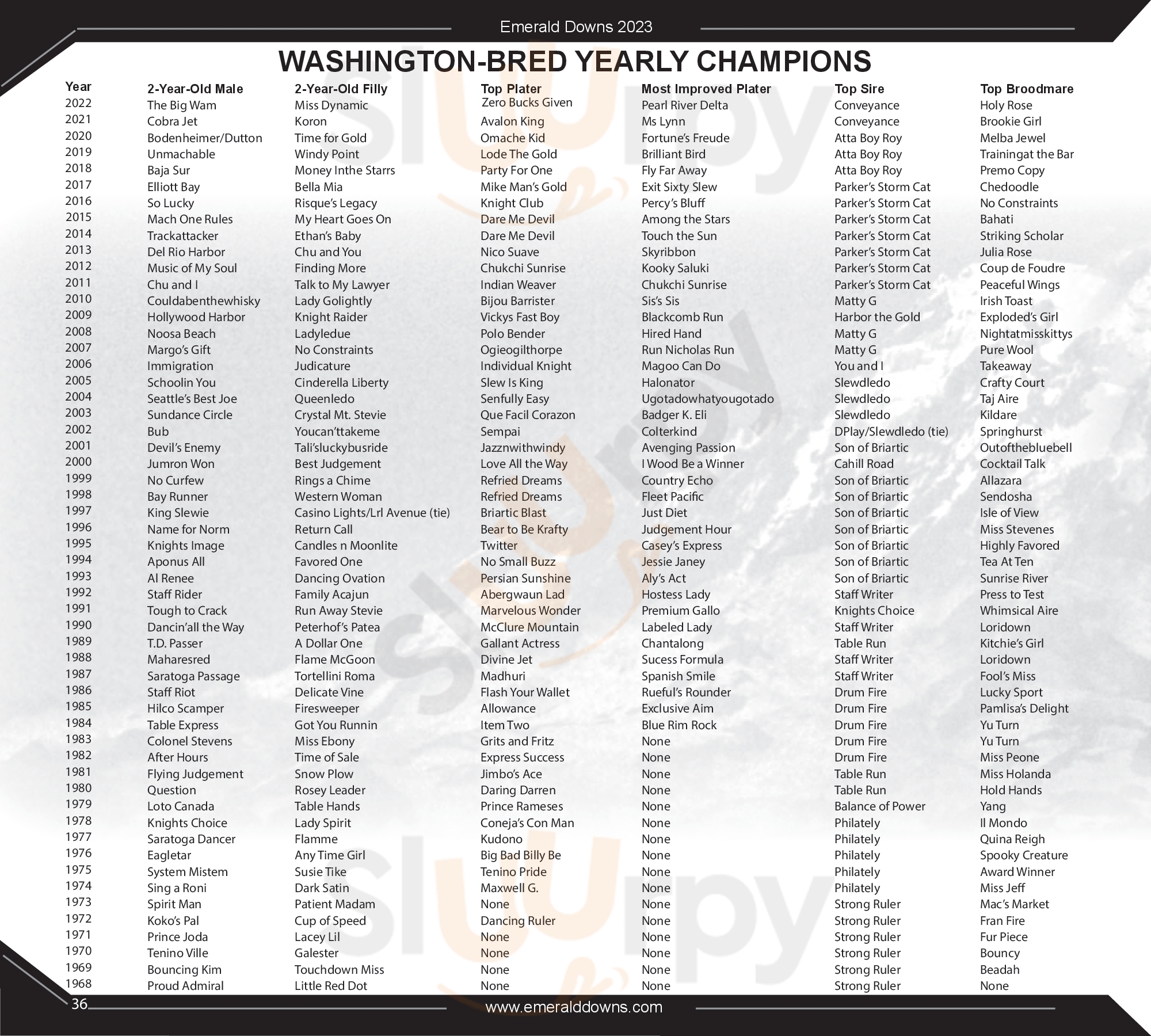 Emerald Downs 2023

WASHINGTON-BRED YEARLY CHAMPIONS

| Year | 2-Year-Old Male | 2-Year-Old Filly | Top Plater | Most Improved Plater | Top Sire | Top Broodmare |
|---|---|---|---|---|---|---|
| 2022 | The Big Wam | Miss Dynamic | Zero Bucks Given | Pearl River Delta | Conveyance | Holy Rose |
| 2021 | Cobra Jet | Koron | Avalon King | Ms Lynn | Conveyance | Brookie Girl |
| 2020 | Bodenheimer/Dutton | Time for Gold | Omache Kid | Fortune's Freude | Atta Boy Roy | Melba Jewel |
| 2019 | Unmachable | Windy Point | Lode The Gold | Brilliant Bird | Atta Boy Roy | Trainingat the Bar |
| 2018 | Baja Sur | Money Inthe Starrs | Party For One | Fly Far Away | Atta Boy Roy | Premo Copy |
| 2017 | Elliott Bay | Bella Mia | Mike Man's Gold | Exit Sixty Slew | Parker's Storm Cat | Chedoodle |
| 2016 | So Lucky | Risque's Legacy | Knight Club | Percy's Bluff | Parker's Storm Cat | No Constraints |
| 2015 | Mach One Rules | My Heart Goes On | Dare Me Devil | Among the Stars | Parker's Storm Cat | Bahati |
| 2014 | Trackattacker | Ethan's Baby | Dare Me Devil | Touch the Sun | Parker's Storm Cat | Striking Scholar |
| 2013 | Del Rio Harbor | Chu and You | Nico Suave | Skyribbon | Parker's Storm Cat | Julia Rose |
| 2012 | Music of My Soul | Finding More | Chukchi Sunrise | Kooky Saluki | Parker's Storm Cat | Coup de Foudre |
| 2011 | Chu and I | Talk to My Lawyer | Indian Weaver | Chukchi Sunrise | Parker's Storm Cat | Peaceful Wings |
| 2010 | Couldabenthewhisky | Lady Golightly | Bijou Barrister | Sis's Sis | Matty G | Irish Toast |
| 2009 | Hollywood Harbor | Knight Raider | Vickys Fast Boy | Blackcomb Run | Harbor the Gold | Exploded's Girl |
| 2008 | Noosa Beach | Ladyledue | Polo Bender | Hired Hand | Matty G | Nightatmisskittys |
| 2007 | Margo's Gift | No Constraints | Ogieogilthorpe | Run Nicholas Run | Matty G | Pure Wool |
| 2006 | Immigration | Judicature | Individual Knight | Magoo Can Do | You and I | Takeaway |
| 2005 | Schoolin You | Cinderella Liberty | Slew Is King | Halonator | Slewdledo | Crafty Court |
| 2004 | Seattle's Best Joe | Queenledo | Senfully Easy | Ugotadowhatyougotado | Slewdledo | Taj Aire |
| 2003 | Sundance Circle | Crystal Mt. Stevie | Que Facil Corazon | Badger K. Eli | Slewdledo | Kildare |
| 2002 | Bub | Youcan'ttakeme | Sempai | Colterkind | DPlay/Slewdledo (tie) | Springhurst |
| 2001 | Devil's Enemy | Tali'sluckybusride | Jazznwithwindy | Avenging Passion | Son of Briartic | Outofthebluebell |
| 2000 | Jumron Won | Best Judgement | Love All the Way | I Wood Be a Winner | Cahill Road | Cocktail Talk |
| 1999 | No Curfew | Rings a Chime | Refried Dreams | Country Echo | Son of Briartic | Allazara |
| 1998 | Bay Runner | Western Woman | Refried Dreams | Fleet Pacific | Son of Briartic | Sendosha |
| 1997 | King Slewie | Casino Lights/Lrl Avenue (tie) | Briartic Blast | Just Diet | Son of Briartic | Isle of View |
| 1996 | Name for Norm | Return Call | Bear to Be Krafty | Judgement Hour | Son of Briartic | Miss Stevenes |
| 1995 | Knights Image | Candles n Moonlite | Twitter | Casey's Express | Son of Briartic | Highly Favored |
| 1994 | Aponus All | Favored One | No Small Buzz | Jessie Janey | Son of Briartic | Tea At Ten |
| 1993 | Al Renee | Dancing Ovation | Persian Sunshine | Aly's Act | Son of Briartic | Sunrise River |
| 1992 | Staff Rider | Family Acajun | Abergwaun Lad | Hostess Lady | Staff Writer | Press to Test |
| 1991 | Tough to Crack | Run Away Stevie | Marvelous Wonder | Premium Gallo | Knights Choice | Whimsical Aire |
| 1990 | Dancin'all the Way | Peterhof's Patea | McClure Mountain | Labeled Lady | Staff Writer | Loridown |
| 1989 | T.D. Passer | A Dollar One | Gallant Actress | Chantalong | Table Run | Kitchie's Girl |
| 1988 | Maharesred | Flame McGoon | Divine Jet | Sucess Formula | Staff Writer | Loridown |
| 1987 | Saratoga Passage | Tortellini Roma | Madhuri | Spanish Smile | Staff Writer | Fool's Miss |
| 1986 | Staff Riot | Delicate Vine | Flash Your Wallet | Rueful's Rounder | Drum Fire | Lucky Sport |
| 1985 | Hilco Scamper | Firesweeper | Allowance | Exclusive Aim | Drum Fire | Pamlisa's Delight |
| 1984 | Table Express | Got You Runnin | Item Two | Blue Rim Rock | Drum Fire | Yu Turn |
| 1983 | Colonel Stevens | Miss Ebony | Grits and Fritz | None | Drum Fire | Yu Turn |
| 1982 | After Hours | Time of Sale | Express Success | None | Drum Fire | Miss Peone |
| 1981 | Flying Judgement | Snow Plow | Jimbo's Ace | None | Table Run | Miss Holanda |
| 1980 | Question | Rosey Leader | Daring Darren | None | Table Run | Hold Hands |
| 1979 | Loto Canada | Table Hands | Prince Rameses | None | Balance of Power | Yang |
| 1978 | Knights Choice | Lady Spirit | Coneja's Con Man | None | Philately | Il Mondo |
| 1977 | Saratoga Dancer | Flamme | Kudono | None | Philately | Quina Reigh |
| 1976 | Eagletar | Any Time Girl | Big Bad Billy Be | None | Philately | Spooky Creature |
| 1975 | System Mistem | Susie Tike | Tenino Pride | None | Philately | Award Winner |
| 1974 | Sing a Roni | Dark Satin | Maxwell G. | None | Philately | Miss Jeff |
| 1973 | Spirit Man | Patient Madam | None | None | Strong Ruler | Mac's Market |
| 1972 | Koko's Pal | Cup of Speed | Dancing Ruler | None | Strong Ruler | Fran Fire |
| 1971 | Prince Joda | Lacey Lil | None | None | Strong Ruler | Fur Piece |
| 1970 | Tenino Ville | Galester | None | None | Strong Ruler | Bouncy |
| 1969 | Bouncing Kim | Touchdown Miss | None | None | Strong Ruler | Beadah |
| 1968 | Proud Admiral | Little Red Dot | None | None | Strong Ruler | None |

36

www.emeralddowns.com